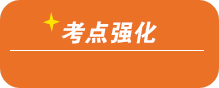 考点强化